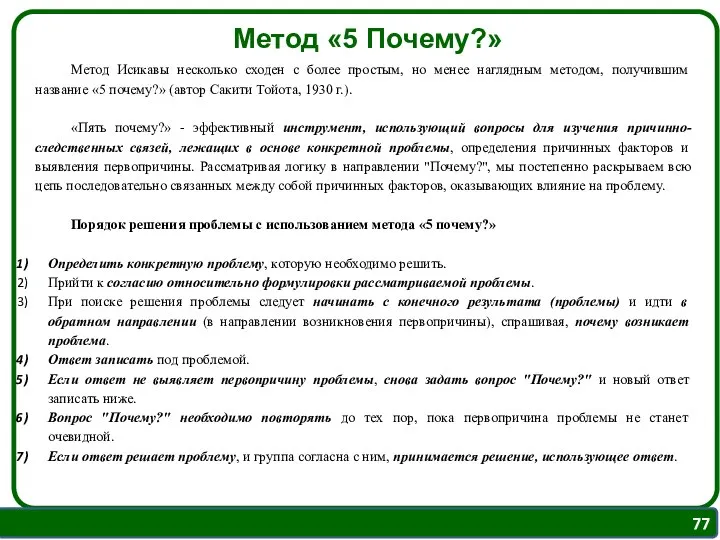 Метод «5 Почему?»

Метод Исикавы несколько сходен с более простым, но менее наглядным методом, получившим название «5 почему?» (автор Сакити Тойота, 1930 г.).

«Пять почему?» - эффективный инструмент, использующий вопросы для изучения причинно-следственных связей, лежащих в основе конкретной проблемы, определения причинных факторов и выявления первопричины. Рассматривая логику в направлении "Почему?", мы постепенно раскрываем всю цепь последовательно связанных между собой причинных факторов, оказывающих влияние на проблему.

Порядок решения проблемы с использованием метода «5 почему?»

1) Определить конкретную проблему, которую необходимо решить.
2) Прийти к согласию относительно формулировки рассматриваемой проблемы.
3) При поиске решения проблемы следует начинать с конечного результата (проблемы) и идти в обратном направлении (в направлении возникновения первопричины), спрашивая, почему возникает проблема.
4) Ответ записать под проблемой.
5) Если ответ не выявляет первопричину проблемы, снова задать вопрос "Почему?" и новый ответ записать ниже.
6) Вопрос "Почему?" необходимо повторять до тех пор, пока первопричина проблемы не станет очевидной.
7) Если ответ решает проблему, и группа согласна с ним, принимается решение, использующее ответ.

77